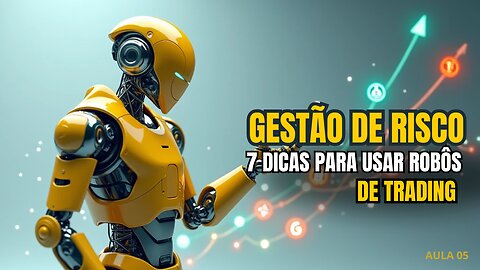 GESTÃO DE RISCO
7 DICAS PARA USAR ROBÔS DE TRADING

AULA 05